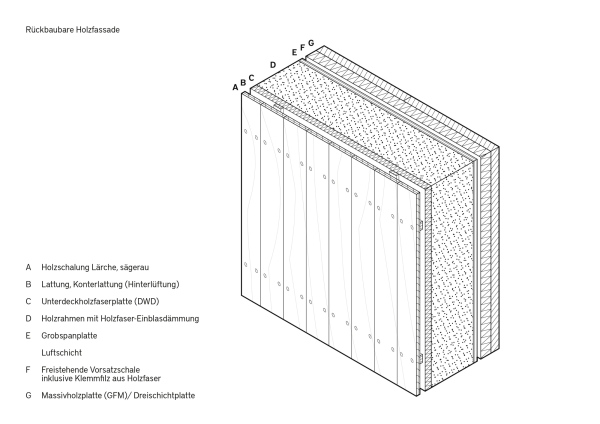 Rückbaubare Holzfassade

A B C D E F G

A Holzschalung Lärche, sägerau

B Lattung, Konterlattung (Hinterlüftung)

C Unterdeckholzfaserplatte (DWD)

D Holzrahmen mit Holzfaser-Einblasdämmung

E Grobspanplatte

Luftschicht

F Freistehende Vorsatzschale inklusive Klemmfilz aus Holzfaser

G Massivholzplatte (GFM)/ Dreischichtplatte